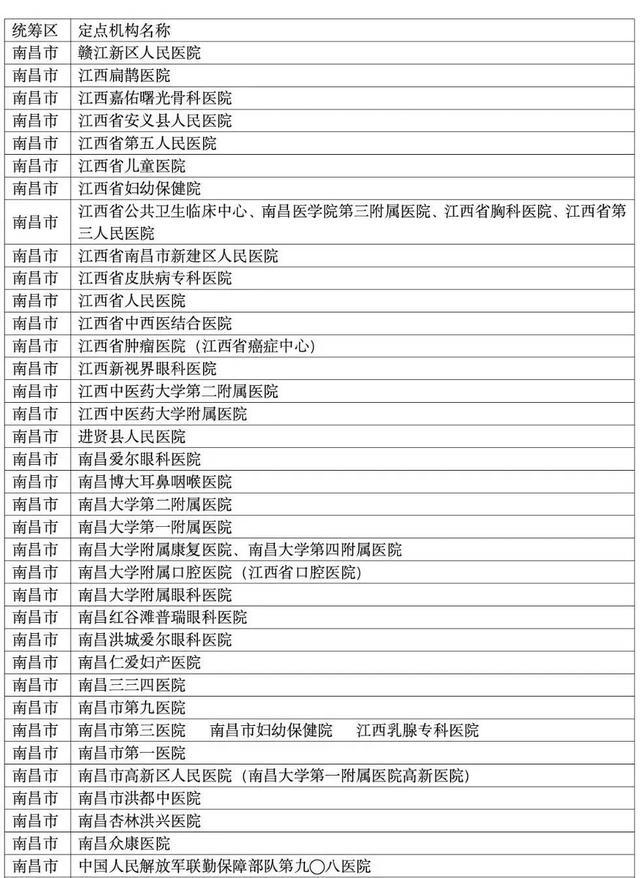 | 统筹区 | 定点机构名称 |
|---|---|
| 南昌市 | 赣江新区人民医院 |
| 南昌市 | 江西扁鹊医院 |
| 南昌市 | 江西嘉佑曙光骨科医院 |
| 南昌市 | 江西省安义县人民医院 |
| 南昌市 | 江西省第五人民医院 |
| 南昌市 | 江西省儿童医院 |
| 南昌市 | 江西省妇幼保健院 |
| 南昌市 | 江西省公共卫生临床中心、南昌医学院第三附属医院、江西省胸科医院、江西省第三人民医院 |
| 南昌市 | 江西省南昌市新建区人民医院 |
| 南昌市 | 江西省皮肤病专科医院 |
| 南昌市 | 江西省人民医院 |
| 南昌市 | 江西省中西医结合医院 |
| 南昌市 | 江西省肿瘤医院（江西省癌症中心） |
| 南昌市 | 江西新视界眼科医院 |
| 南昌市 | 江西中医药大学第二附属医院 |
| 南昌市 | 江西中医药大学附属医院 |
| 南昌市 | 进贤县人民医院 |
| 南昌市 | 南昌爱尔眼科医院 |
| 南昌市 | 南昌博大耳鼻咽喉医院 |
| 南昌市 | 南昌大学第二附属医院 |
| 南昌市 | 南昌大学第一附属医院 |
| 南昌市 | 南昌大学附属康复医院、南昌大学第四附属医院 |
| 南昌市 | 南昌大学附属口腔医院（江西省口腔医院） |
| 南昌市 | 南昌大学附属眼科医院 |
| 南昌市 | 南昌红谷滩普瑞眼科医院 |
| 南昌市 | 南昌洪城爱尔眼科医院 |
| 南昌市 | 南昌仁爱妇产医院 |
| 南昌市 | 南昌三三四医院 |
| 南昌市 | 南昌市第九医院 |
| 南昌市 | 南昌市第三医院　南昌市妇幼保健院　江西乳腺专科医院 |
| 南昌市 | 南昌市第一医院 |
| 南昌市 | 南昌市高新区人民医院（南昌大学第一附属医院高新医院） |
| 南昌市 | 南昌市洪都中医院 |
| 南昌市 | 南昌杏林洪兴医院 |
| 南昌市 | 南昌众康医院 |
| 南昌市 | 中国人民解放军联勤保障部队第九〇八医院 |